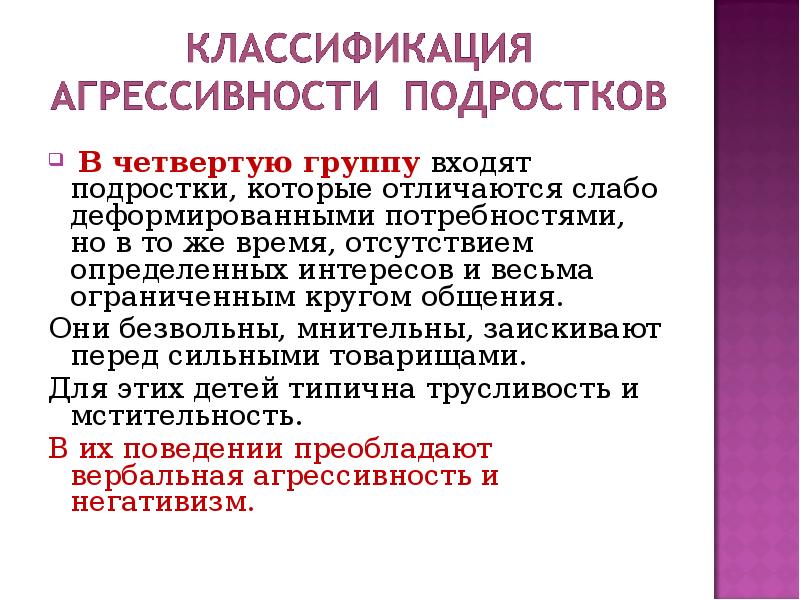 КЛАССИФИКАЦИЯ АГРЕССИВНОСТИ ПОДРОСТКОВ

В четвертую группу входят подростки, которые отличаются слабо деформированными потребностями, но в то же время, отсутствием определенных интересов и весьма ограниченным кругом общения.

Они безвольны, мнительны, заискивают перед сильными товарищами.

Для этих детей типична трусливость и мстительность.

В их поведении преобладают вербальная агрессивность и негативизм.